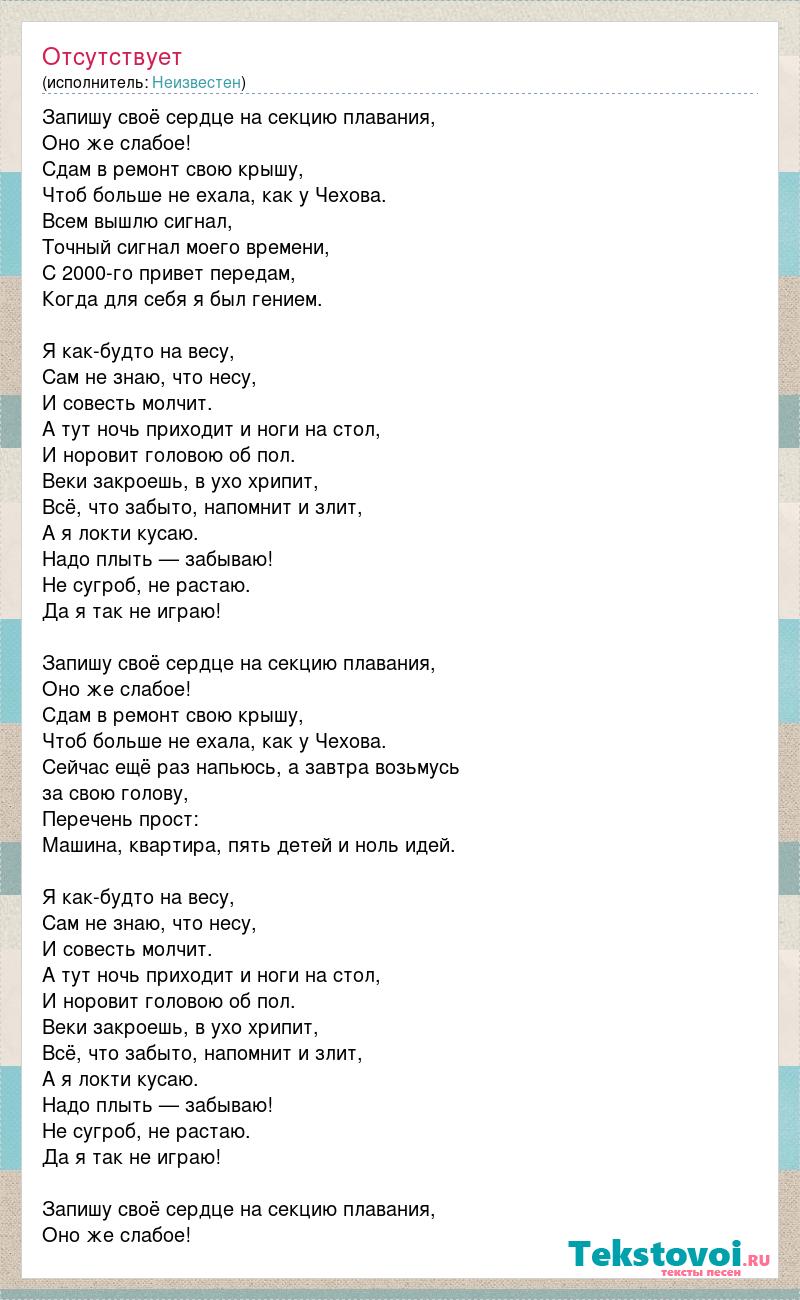 Отсутствует
(исполнитель: Неизвестен)

Запишу своё сердце на секцию плавания,
Оно же слабое!
Сдам в ремонт свою крышу,
Чтоб больше не ехала, как у Чехова.
Всем вышлю сигнал,
Точный сигнал моего времени,
С 2000-го привет передам,
Когда для себя я был гением.

Я как-будто на весу,
Сам не знаю, что несу,
И совесть молчит.
А тут ночь приходит и ноги на стол,
И норовит головою об пол.
Веки закроешь, в ухо хрипит,
Всё, что забыто, напомнит и злит,
А я локти кусаю.
Надо плыть — забываю!
Не сугроб, не растаю.
Да я так не играю!

Запишу своё сердце на секцию плавания,
Оно же слабое!
Сдам в ремонт свою крышу,
Чтоб больше не ехала, как у Чехова.
Сейчас ещё раз напьюсь, а завтра возьмусь за свою голову,
Перечень прост:
Машина, квартира, пять детей и ноль идей.

Я как-будто на весу,
Сам не знаю, что несу,
И совесть молчит.
А тут ночь приходит и ноги на стол,
И норовит головою об пол.
Веки закроешь, в ухо хрипит,
Всё, что забыто, напомнит и злит,
А я локти кусаю.
Надо плыть — забываю!
Не сугроб, не растаю.
Да я так не играю!

Запишу своё сердце на секцию плавания,
Оно же слабое!

Tekstovoi.ru
тексты песен